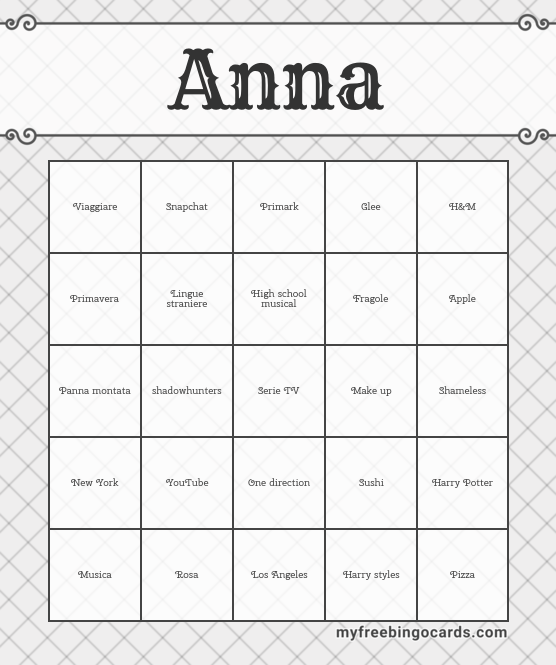 Anna

| | | | | |
|---|---|---|---|---|
| Viaggiare | Snapchat | Primark | Glee | H&M |
| Primavera | Lingue straniere | High school musical | Fragole | Apple |
| Panna montata | shadowhunters | Serie TV | Make up | Shameless |
| New York | YouTube | One direction | Sushi | Harry Potter |
| Musica | Rosa | Los Angeles | Harry styles | Pizza |

myfreebingocards.com